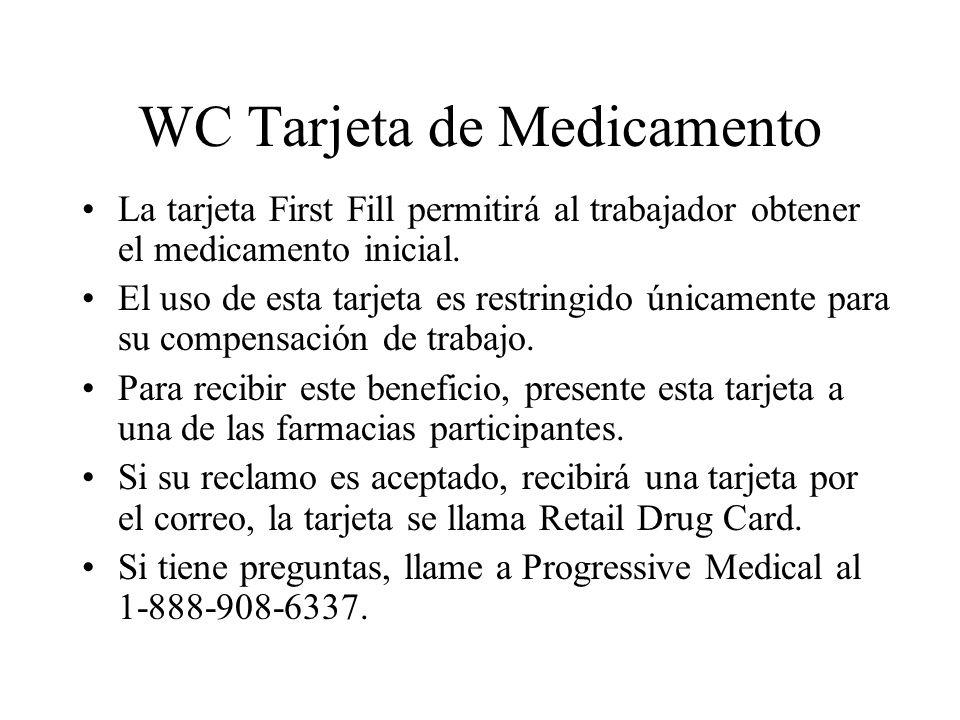 WC Tarjeta de Medicamento

• La tarjeta First Fill permitirá al trabajador obtener el medicamento inicial.
• El uso de esta tarjeta es restringido únicamente para su compensación de trabajo.
• Para recibir este beneficio, presente esta tarjeta a una de las farmacias participantes.
• Si su reclamo es aceptado, recibirá una tarjeta por el correo, la tarjeta se llama Retail Drug Card.
• Si tiene preguntas, llame a Progressive Medical al 1-888-908-6337.